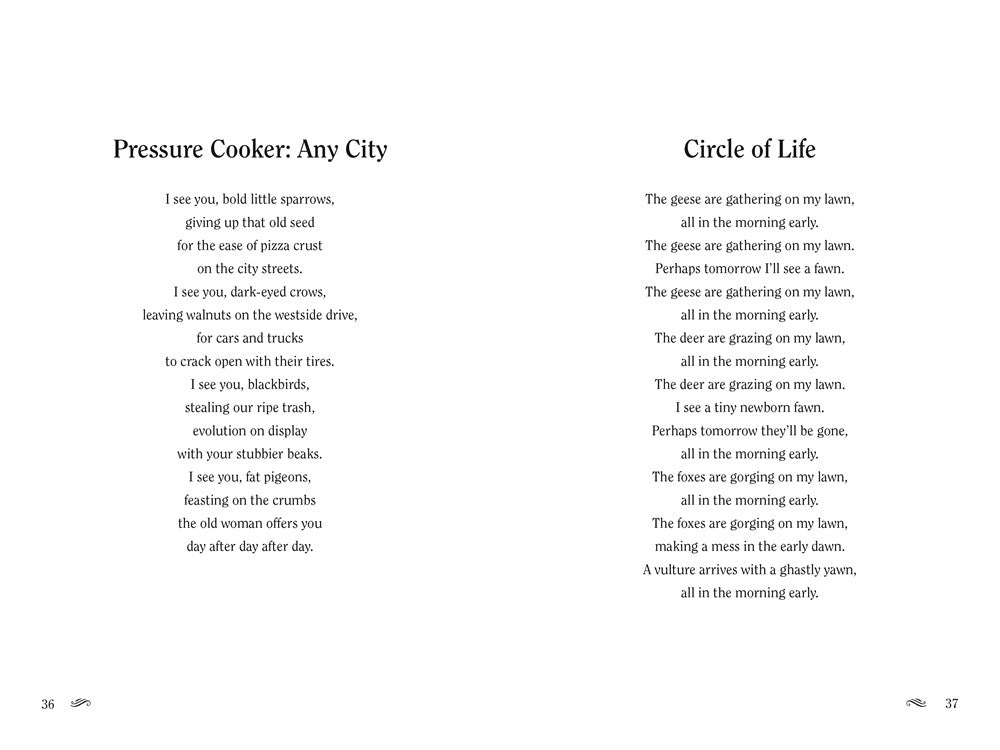 Pressure Cooker: Any City

I see you, bold little sparrows,
giving up that old seed
for the ease of pizza crust
on the city streets.
I see you, dark-eyed crows,
leaving walnuts on the westside drive,
for cars and trucks
to crack open with their tires.
I see you, blackbirds,
stealing our ripe trash,
evolution on display
with your stubbier beaks.
I see you, fat pigeons,
feasting on the crumbs
the old woman offers you
day after day after day.

36

Circle of Life

The geese are gathering on my lawn,
all in the morning early.
The geese are gathering on my lawn.
Perhaps tomorrow I'll see a fawn.
The geese are gathering on my lawn,
all in the morning early.
The deer are grazing on my lawn,
all in the morning early.
The deer are grazing on my lawn.
I see a tiny newborn fawn.
Perhaps tomorrow they'll be gone,
all in the morning early.
The foxes are gorging on my lawn,
all in the morning early.
The foxes are gorging on my lawn,
making a mess in the early dawn.
A vulture arrives with a ghastly yawn,
all in the morning early.

37